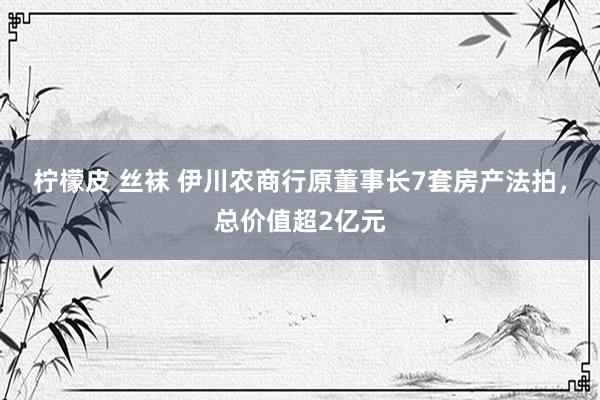 柠檬皮 丝袜 伊川农商行原董事长7套房产法拍，总价值超2亿元